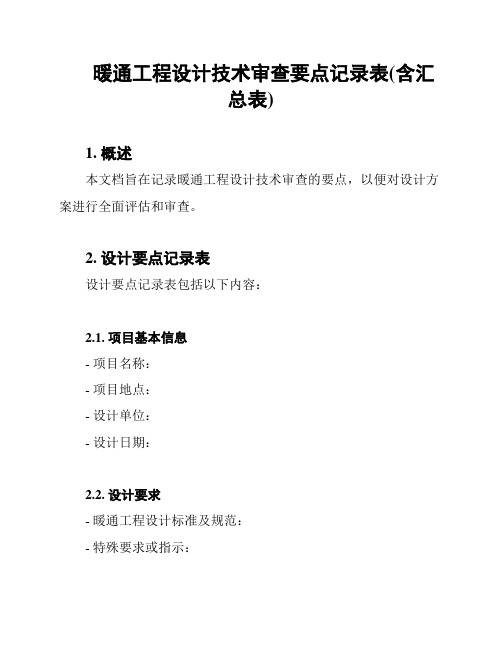 暖通工程设计技术审查要点记录表(含汇总表)

1. 概述

本文档旨在记录暖通工程设计技术审查的要点，以便对设计方案进行全面评估和审查。

2. 设计要点记录表

设计要点记录表包括以下内容：

2.1. 项目基本信息

- 项目名称：

- 项目地点：

- 设计单位：

- 设计日期：

2.2. 设计要求

- 暖通工程设计标准及规范：

- 特殊要求或指示：